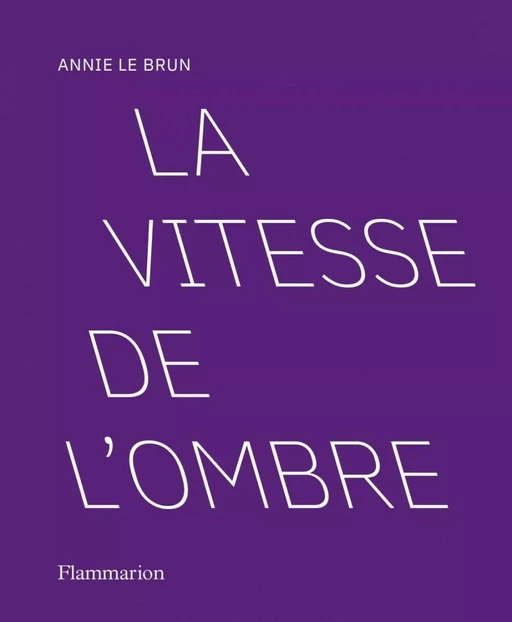 ANNIE LE BRUN

LA
VITESSE
DE
L'OMBRE

Flammarion